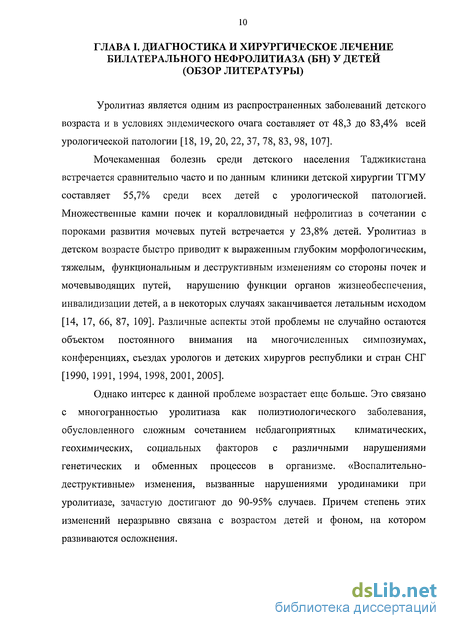 10

ГЛАВА I. ДИАГНОСТИКА И ХИРУРГИЧЕСКОЕ ЛЕЧЕНИЕ БИЛАТЕРАЛЬНОГО НЕФРОЛИТИАЗА (БН) У ДЕТЕЙ (ОБЗОР ЛИТЕРАТУРЫ)

Уролитиаз является одним из распространенных заболеваний детского возраста и в условиях эндемического очага составляет от 48,3 до 83,4% всей урологической патологии [18, 19, 20, 22, 37, 78, 83, 98, 107].

Мочекаменная болезнь среди детского населения Таджикистана встречается сравнительно часто и по данным клиники детской хирургии ТГМУ составляет 55,7% среди всех детей с урологической патологией. Множественные камни почек и коралловидный нефролитиаз в сочетании с пороками развития мочевых путей встречается у 23,8% детей. Уролитиаз в детском возрасте быстро приводит к выраженным глубоким морфологическим, тяжелым, функциональным и деструктивным изменениям со стороны почек и мочевыводящих путей, нарушению функции органов жизнеобеспечения, инвалидизации детей, а в некоторых случаях заканчивается летальным исходом [14, 17, 66, 87, 109]. Различные аспекты этой проблемы не случайно остаются объектом постоянного внимания на многочисленных симпозиумах, конференциях, съездах урологов и детских хирургов республики и стран СНГ [1990, 1991, 1994, 1998, 2001, 2005].

Однако интерес к данной проблеме возрастает еще больше. Это связано с многогранностью уролитиаза как полиэтиологического заболевания, обусловленного сложным сочетанием неблагоприятных климатических, геохимических, социальных факторов с различными нарушениями генетических и обменных процессов в организме. «Воспалительно-деструктивные» изменения, вызванные нарушениями уродинамики при уролитиазе, зачастую достигают до 90-95% случаев. Причем степень этих изменений неразрывно связана с возрастом детей и фоном, на котором развиваются осложнения.

dsLib.net
библиотека диссертаций